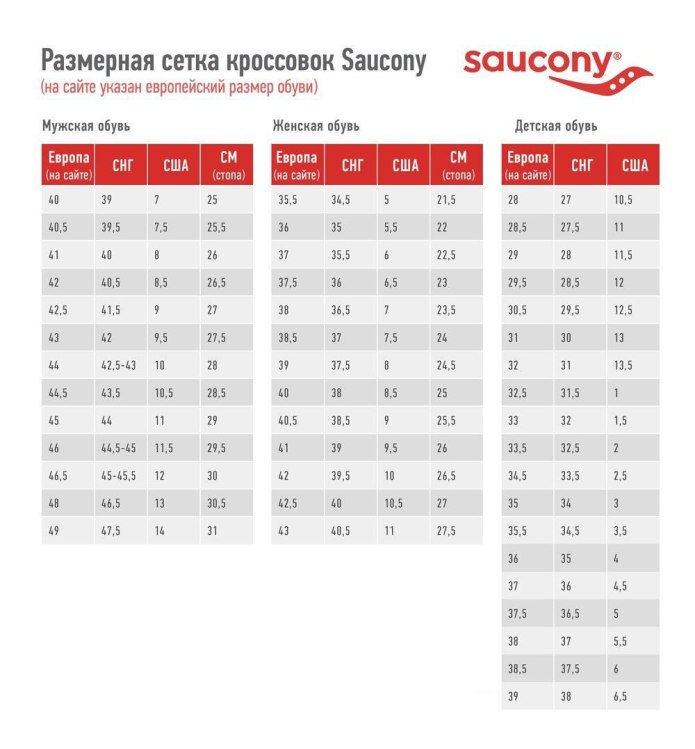 Размерная сетка кроссовок Saucony
(на сайте указан европейский размер обуви)

saucony®

Мужская обувь

| Европа (на сайте) | СНГ | США | СМ (стопа) |
|---|---|---|---|
| 40 | 39 | 7 | 25 |
| 40,5 | 39,5 | 7,5 | 25,5 |
| 41 | 40 | 8 | 26 |
| 42 | 40,5 | 8,5 | 26,5 |
| 42,5 | 41,5 | 9 | 27 |
| 43 | 42 | 9,5 | 27,5 |
| 44 | 42,5-43 | 10 | 28 |
| 44,5 | 43,5 | 10,5 | 28,5 |
| 45 | 44 | 11 | 29 |
| 46 | 44,5-45 | 11,5 | 29,5 |
| 46,5 | 45-45,5 | 12 | 30 |
| 48 | 46,5 | 13 | 30,5 |
| 49 | 47,5 | 14 | 31 |

Женская обувь

| Европа (на сайте) | СНГ | США | СМ (стопа) |
|---|---|---|---|
| 35,5 | 34,5 | 5 | 21,5 |
| 36 | 35 | 5,5 | 22 |
| 37 | 35,5 | 6 | 22,5 |
| 37,5 | 36 | 6,5 | 23 |
| 38 | 36,5 | 7 | 23,5 |
| 38,5 | 37 | 7,5 | 24 |
| 39 | 37,5 | 8 | 24,5 |
| 40 | 38 | 8,5 | 25 |
| 40,5 | 38,5 | 9 | 25,5 |
| 41 | 39 | 9,5 | 26 |
| 42 | 39,5 | 10 | 26,5 |
| 42,5 | 40 | 10,5 | 27 |
| 43 | 40,5 | 11 | 27,5 |

Детская обувь

| Европа (на сайте) | СНГ | США |
|---|---|---|
| 28 | 27 | 10,5 |
| 28,5 | 27,5 | 11 |
| 29 | 28 | 11,5 |
| 29,5 | 28,5 | 12 |
| 30,5 | 29,5 | 12,5 |
| 31 | 30 | 13 |
| 32 | 31 | 13,5 |
| 32,5 | 31,5 | 1 |
| 33 | 32 | 1,5 |
| 33,5 | 32,5 | 2 |
| 34,5 | 33,5 | 2,5 |
| 35 | 34 | 3 |
| 35,5 | 34,5 | 3,5 |
| 36 | 35 | 4 |
| 37 | 36 | 4,5 |
| 37,5 | 36,5 | 5 |
| 38 | 37 | 5,5 |
| 38,5 | 37,5 | 6 |
| 39 | 38 | 6,5 |